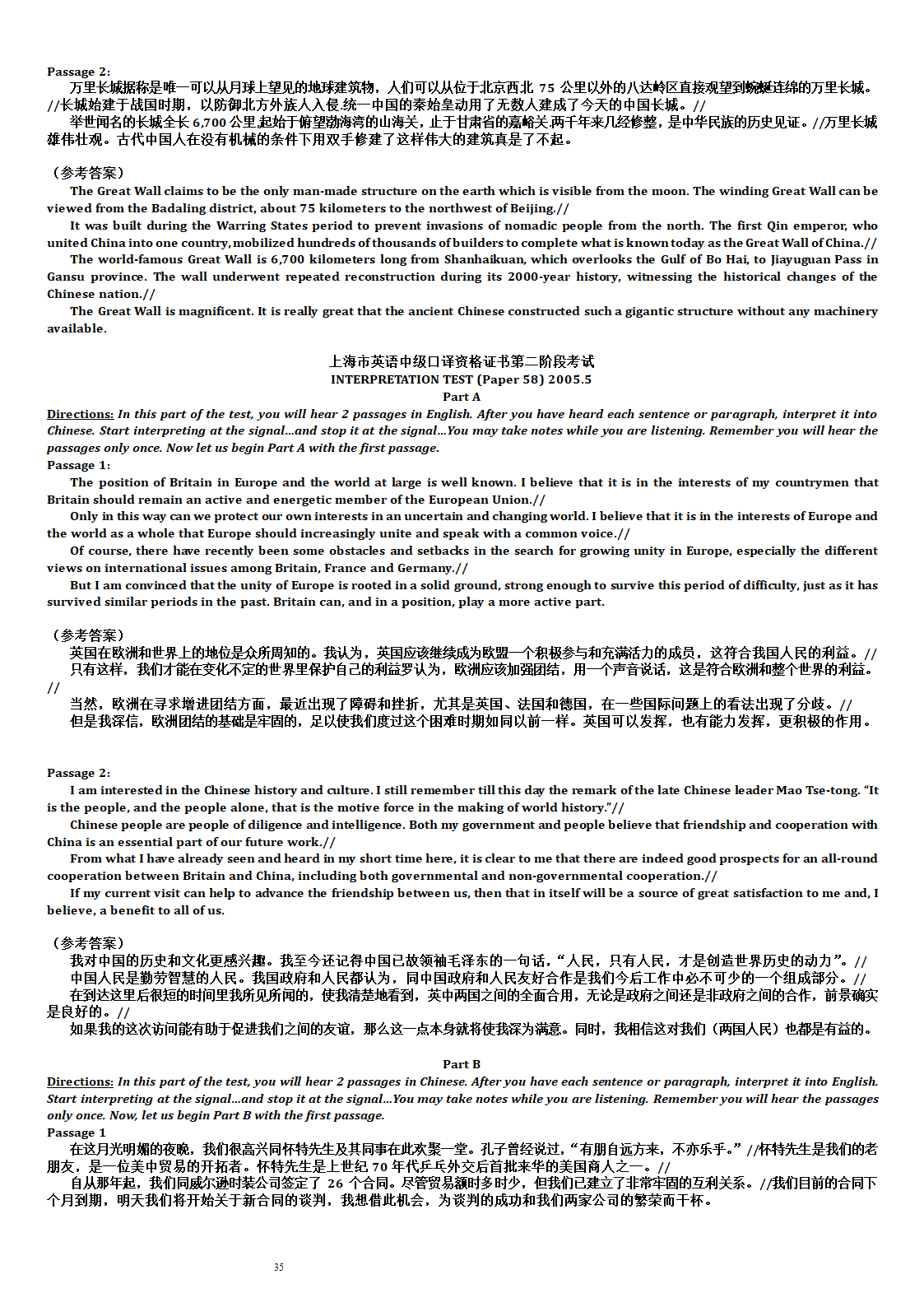 Passage 2:

万里长城据称是唯一可以从月球上望见的地球建筑物，人们可以从位于北京西北 75 公里以外的八达岭区直接观望到蜿蜒连绵的万里长城。//长城始建于战国时期，以防御北方外族人入侵.统一中国的秦始皇动用了无数人建成了今天的中国长城。//

举世闻名的长城全长 6,700 公里,起始于俯望渤海湾的山海关，止于甘肃省的嘉峪关.两千年来几经修整，是中华民族的历史见证。//万里长城雄伟壮观。古代中国人在没有机械的条件下用双手修建了这样伟大的建筑真是了不起。

（参考答案）

The Great Wall claims to be the only man-made structure on the earth which is visible from the moon. The winding Great Wall can be viewed from the Badaling district, about 75 kilometers to the northwest of Beijing.//

It was built during the Warring States period to prevent invasions of nomadic people from the north. The first Qin emperor, who united China into one country, mobilized hundreds of thousands of builders to complete what is known today as the Great Wall of China.//

The world-famous Great Wall is 6,700 kilometers long from Shanhaikuan, which overlooks the Gulf of Bo Hai, to Jiayuguan Pass in Gansu province. The wall underwent repeated reconstruction during its 2000-year history, witnessing the historical changes of the Chinese nation.//

The Great Wall is magnificent. It is really great that the ancient Chinese constructed such a gigantic structure without any machinery available.

上海市英语中级口译资格证书第二阶段考试
INTERPRETATION TEST (Paper 58) 2005.5
Part A

Directions: In this part of the test, you will hear 2 passages in English. After you have heard each sentence or paragraph, interpret it into Chinese. Start interpreting at the signal...and stop it at the signal...You may take notes while you are listening. Remember you will hear the passages only once. Now let us begin Part A with the first passage.

Passage 1:

The position of Britain in Europe and the world at large is well known. I believe that it is in the interests of my countrymen that Britain should remain an active and energetic member of the European Union.//

Only in this way can we protect our own interests in an uncertain and changing world. I believe that it is in the interests of Europe and the world as a whole that Europe should increasingly unite and speak with a common voice.//

Of course, there have recently been some obstacles and setbacks in the search for growing unity in Europe, especially the different views on international issues among Britain, France and Germany.//

But I am convinced that the unity of Europe is rooted in a solid ground, strong enough to survive this period of difficulty, just as it has survived similar periods in the past. Britain can, and in a position, play a more active part.

（参考答案）

英国在欧洲和世界上的地位是众所周知的。我认为，英国应该继续成为欧盟一个积极参与和充满活力的成员，这符合我国人民的利益。//

只有这样，我们才能在变化不定的世界里保护自己的利益罗认为，欧洲应该加强团结，用一个声音说话，这是符合欧洲和整个世界的利益。//

当然，欧洲在寻求增进团结方面，最近出现了障碍和挫折，尤其是英国、法国和德国，在一些国际问题上的看法出现了分歧。//

但是我深信，欧洲团结的基础是牢固的，足以使我们度过这个困难时期如同以前一样。英国可以发挥，也有能力发挥，更积极的作用。

Passage 2:

I am interested in the Chinese history and culture. I still remember till this day the remark of the late Chinese leader Mao Tse-tong. “It is the people, and the people alone, that is the motive force in the making of world history.”//

Chinese people are people of diligence and intelligence. Both my government and people believe that friendship and cooperation with China is an essential part of our future work.//

From what I have already seen and heard in my short time here, it is clear to me that there are indeed good prospects for an all-round cooperation between Britain and China, including both governmental and non-governmental cooperation.//

If my current visit can help to advance the friendship between us, then that in itself will be a source of great satisfaction to me and, I believe, a benefit to all of us.

（参考答案）

我对中国的历史和文化更感兴趣。我至今还记得中国已故领袖毛泽东的一句话，“人民，只有人民，才是创造世界历史的动力”。//

中国人民是勤劳智慧的人民。我国政府和人民都认为，同中国政府和人民友好合作是我们今后工作中必不可少的一个组成部分。//

在到达这里后很短的时间里我所见所闻的，使我清楚地看到，英中两国之间的全面合用，无论是政府之间还是非政府之间的合作，前景确实是良好的。//

如果我的这次访问能有助于促进我们之间的友谊，那么这一点本身就将使我深为满意。同时，我相信这对我们（两国人民）也都是有益的。

Part B

Directions: In this part of the test, you will hear 2 passages in Chinese. After you have each sentence or paragraph, interpret it into English. Start interpreting at the signal...and stop it at the signal...You may take notes while you are listening. Remember you will hear the passages only once. Now, let us begin Part B with the first passage.

Passage 1

在这月光明媚的夜晚，我们很高兴同怀特先生及其同事在此欢聚一堂。孔子曾经说过，“有朋自远方来，不亦乐乎。”//怀特先生是我们的老朋友，是一位美中贸易的开拓者。怀特先生是上世纪 70 年代乒乓外交后首批来华的美国商人之一。//

自从那年起，我们同威尔逊时装公司签定了 26 个合同。尽管贸易额时多时少，但我们已建立了非常牢固的互利关系。//我们目前的合同下个月到期，明天我们将开始关于新合同的谈判，我想借此机会，为谈判的成功和我们两家公司的繁荣而干杯。

35